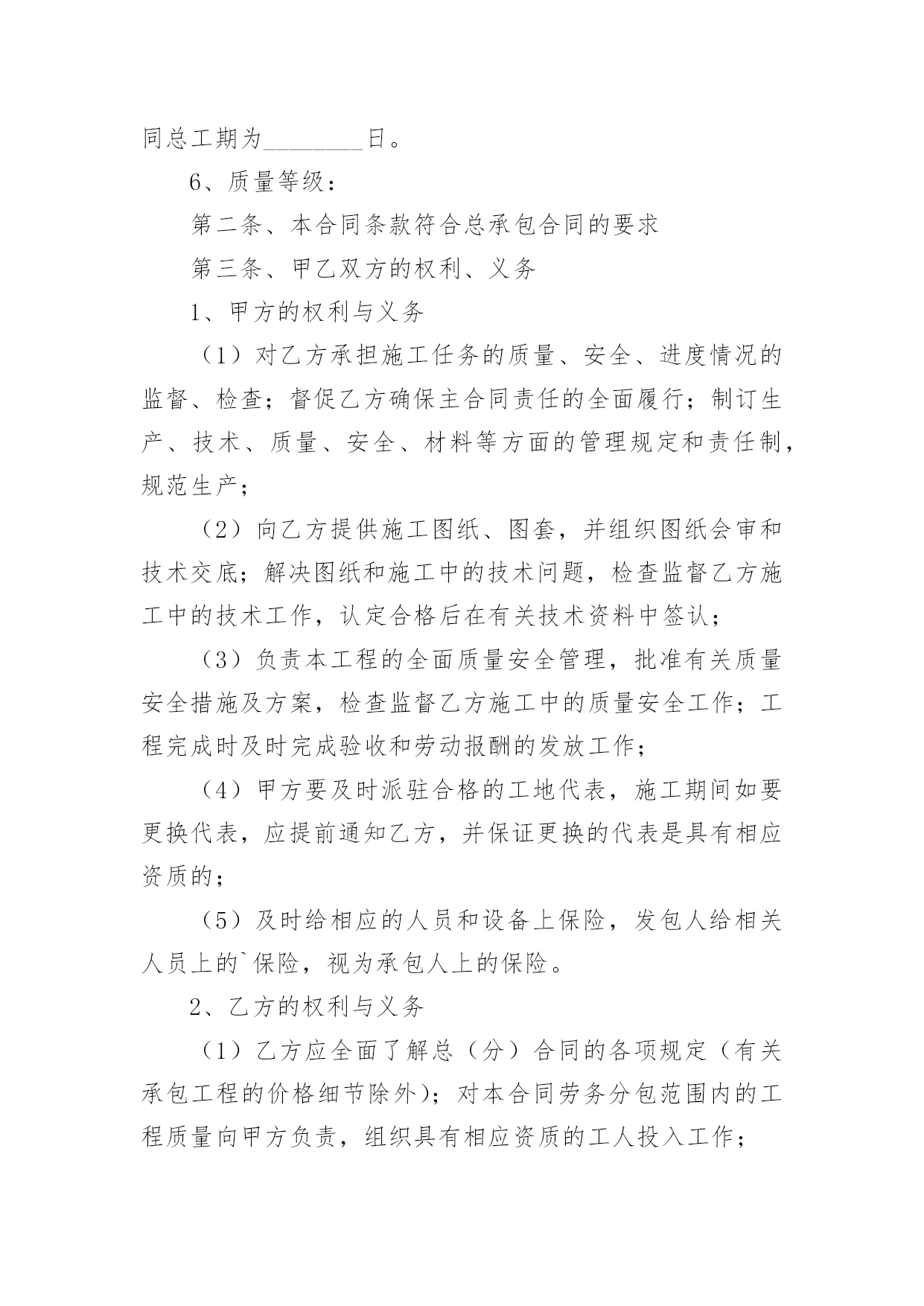 同总工期为________日。

6、质量等级：

第二条、本合同条款符合总承包合同的要求

第三条、甲乙双方的权利、义务

1、甲方的权利与义务

（1）对乙方承担施工任务的质量、安全、进度情况的监督、检查；督促乙方确保主合同责任的全面履行；制订生产、技术、质量、安全、材料等方面的管理规定和责任制，规范生产；

（2）向乙方提供施工图纸、图套，并组织图纸会审和技术交底；解决图纸和施工中的技术问题，检查监督乙方施工中的技术工作，认定合格后在有关技术资料中签认；

（3）负责本工程的全面质量安全管理，批准有关质量安全措施及方案，检查监督乙方施工中的质量安全工作；工程完成时及时完成验收和劳动报酬的发放工作；

（4）甲方要及时派驻合格的工地代表，施工期间如要更换代表，应提前通知乙方，并保证更换的代表是具有相应资质的；

（5）及时给相应的人员和设备上保险，发包人给相关人员上的`保险，视为承包人上的保险。

2、乙方的权利与义务

（1）乙方应全面了解总（分）合同的各项规定（有关承包工程的价格细节除外）；对本合同劳务分包范围内的工程质量向甲方负责，组织具有相应资质的工人投入工作；